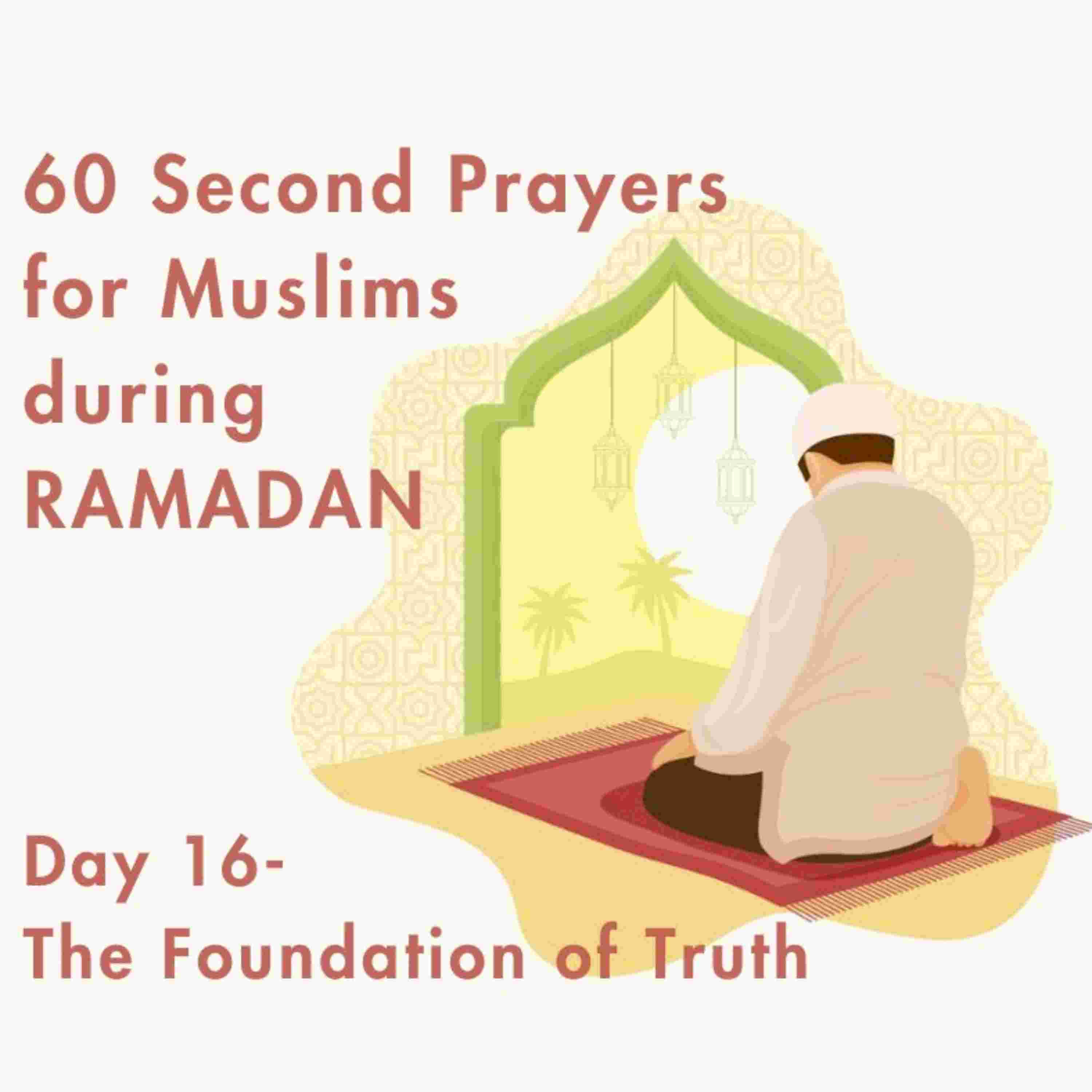 60 Second Prayers for Muslims during RAMADAN

Day 16-
The Foundation of Truth